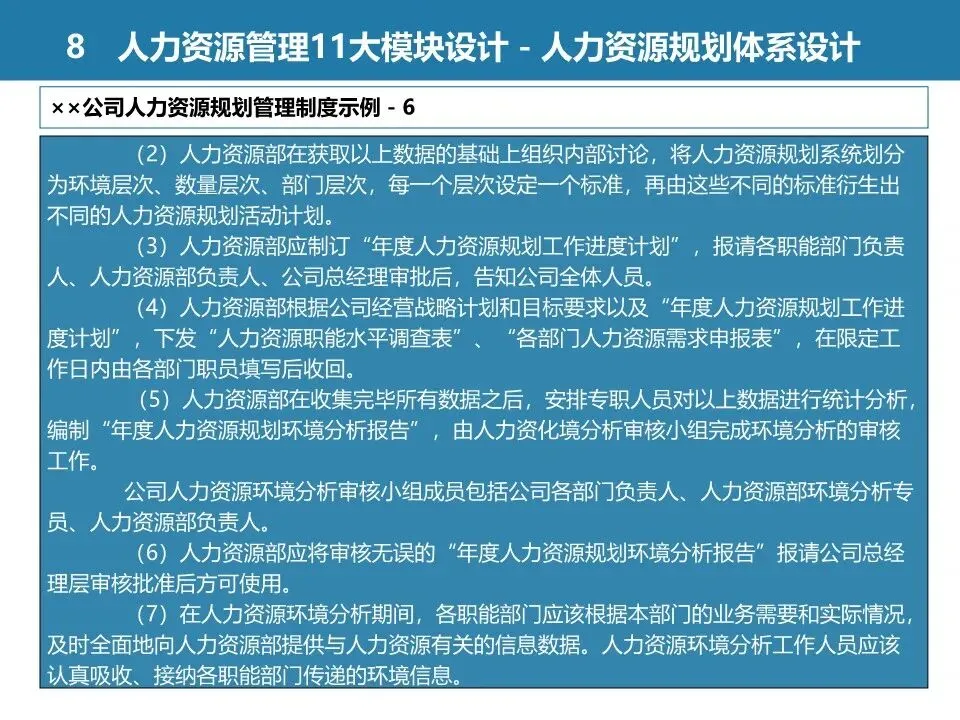 8 人力资源管理11大模块设计 - 人力资源规划体系设计

××公司人力资源规划管理制度示例 - 6

（2）人力资源部在获取以上数据的基础上组织内部讨论，将人力资源规划系统划分为环境层次、数量层次、部门层次，每一个层次设定一个标准，再由这些不同的标准衍生出不同的人力资源规划活动计划。

（3）人力资源部应制订“年度人力资源规划工作进度计划”，报请各职能部门负责人、人力资源部负责人、公司总经理审批后，告知公司全体人员。

（4）人力资源部根据公司经营战略计划和目标要求以及“年度人力资源规划工作进度计划”，下发“人力资源职能水平调查表”、“各部门人力资源需求申报表”，在限定工作日内由各部门职员填写后收回。

（5）人力资源部在收集完毕所有数据之后，安排专职人员对以上数据进行统计分析，编制“年度人力资源规划环境分析报告”，由人力资化境分析审核小组完成环境分析的审核工作。

公司人力资源环境分析审核小组成员包括公司各部门负责人、人力资源部环境分析专员、人力资源部负责人。

（6）人力资源部应将审核无误的“年度人力资源规划环境分析报告”报请公司总经理层审核批准后方可使用。

（7）在人力资源环境分析期间，各职能部门应该根据本部门的业务需要和实际情况，及时全面地向人力资源部提供与人力资源有关的信息数据。人力资源环境分析工作人员应该认真吸收、接纳各职能部门传递的环境信息。